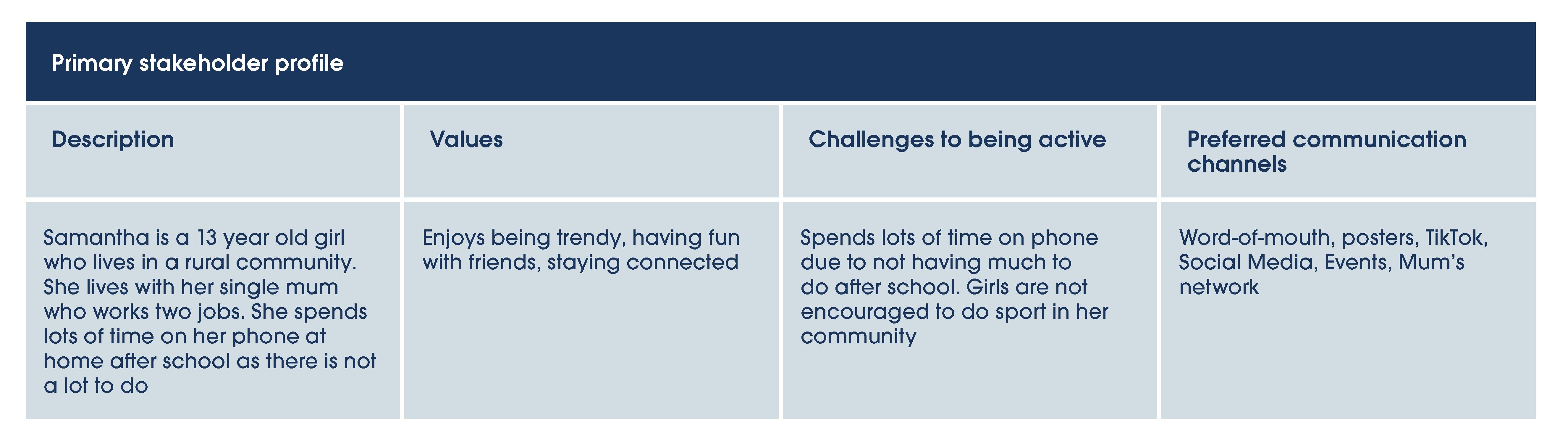 Primary stakeholder profile

| Description | Values | Challenges to being active | Preferred communication channels |
|---|---|---|---|
| Samantha is a 13 year old girl who lives in a rural community. She lives with her single mum who works two jobs. She spends lots of time on her phone at home after school as there is not a lot to do | Enjoys being trendy, having fun with friends, staying connected | Spends lots of time on phone due to not having much to do after school. Girls are not encouraged to do sport in her community | Word-of-mouth, posters, TikTok, Social Media, Events, Mum's network |